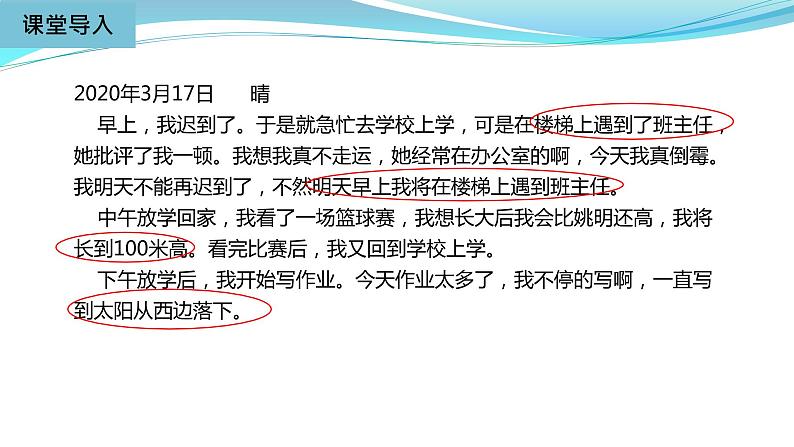 课堂导入

2020年3月17日　晴

早上，我迟到了。于是就急忙去学校上学，可是在楼梯上遇到了班主任，她批评了我一顿。我想我真不走运，她经常在办公室的啊，今天我真倒霉。我明天不能再迟到了，不然明天早上我将在楼梯上遇到班主任。

中午放学回家，我看了一场篮球赛，我想长大后我会比姚明还高，我将长到100米高。看完比赛后，我又回到学校上学。

下午放学后，我开始写作业。今天作业太多了，我不停的写啊，一直写到太阳从西边落下。